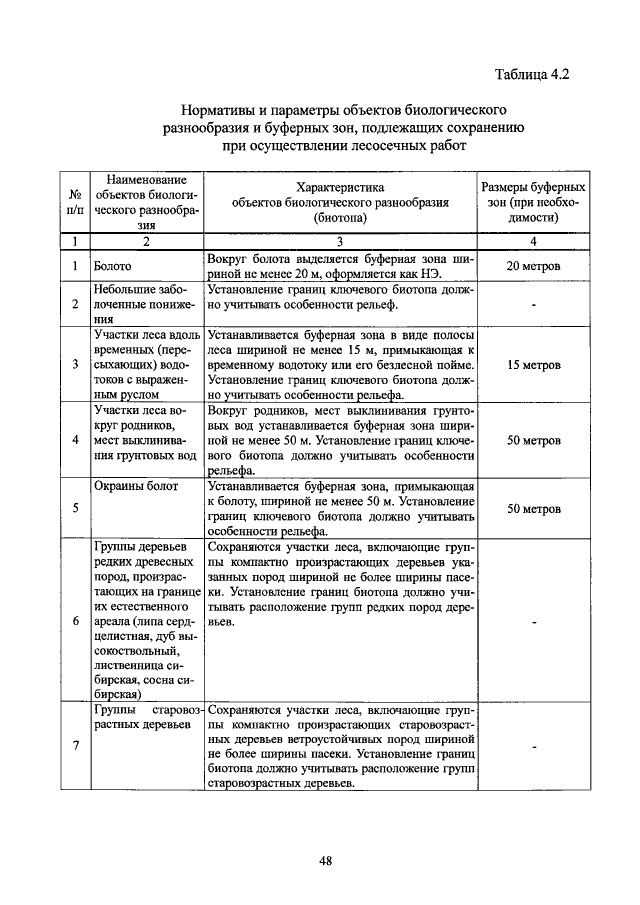 Таблица 4.2

Нормативы и параметры объектов биологического разнообразия и буферных зон, подлежащих сохранению при осуществлении лесосечных работ

| № п/п | Наименование объектов биологического разнообразия | Характеристика объектов биологического разнообразия (биотопа) | Размеры буферных зон (при необходимости) |
|---|---|---|---|
| 1 | 2 | 3 | 4 |
| 1 | Болото | Вокруг болота выделяется буферная зона шириной не менее 20 м, оформляется как НЭ. | 20 метров |
| 2 | Небольшие заболоченные понижения | Установление границ ключевого биотопа должно учитывать особенности рельеф. | - |
| 3 | Участки леса вдоль временных (пересыхающих) водотоков с выраженным руслом | Устанавливается буферная зона в виде полосы леса шириной не менее 15 м, примыкающая к временному водотоку или его безлесной пойме. Установление границ ключевого биотопа должно учитывать особенности рельефа. | 15 метров |
| 4 | Участки леса вокруг родников, мест выклинивания грунтовых вод | Вокруг родников, мест выклинивания грунтовых вод устанавливается буферная зона шириной не менее 50 м. Установление границ ключевого биотопа должно учитывать особенности рельефа. | 50 метров |
| 5 | Окраины болот | Устанавливается буферная зона, примыкающая к болоту, шириной не менее 50 м. Установление границ ключевого биотопа должно учитывать особенности рельефа. | 50 метров |
| 6 | Группы деревьев редких древесных пород, произрастающих на границе их естественного ареала (липа сердцелистная, дуб высокоствольный, лиственница сибирская, сосна сибирская) | Сохраняются участки леса, включающие группы компактно произрастающих деревьев указанных пород шириной не более ширины пасеки. Установление границ биотопа должно учитывать расположение групп редких пород деревьев. | - |
| 7 | Группы старовозрастных деревьев | Сохраняются участки леса, включающие группы компактно произрастающих старовозрастных деревьев ветроустойчивых пород шириной не более ширины пасеки. Установление границ биотопа должно учитывать расположение групп старовозрастных деревьев. | - |

48